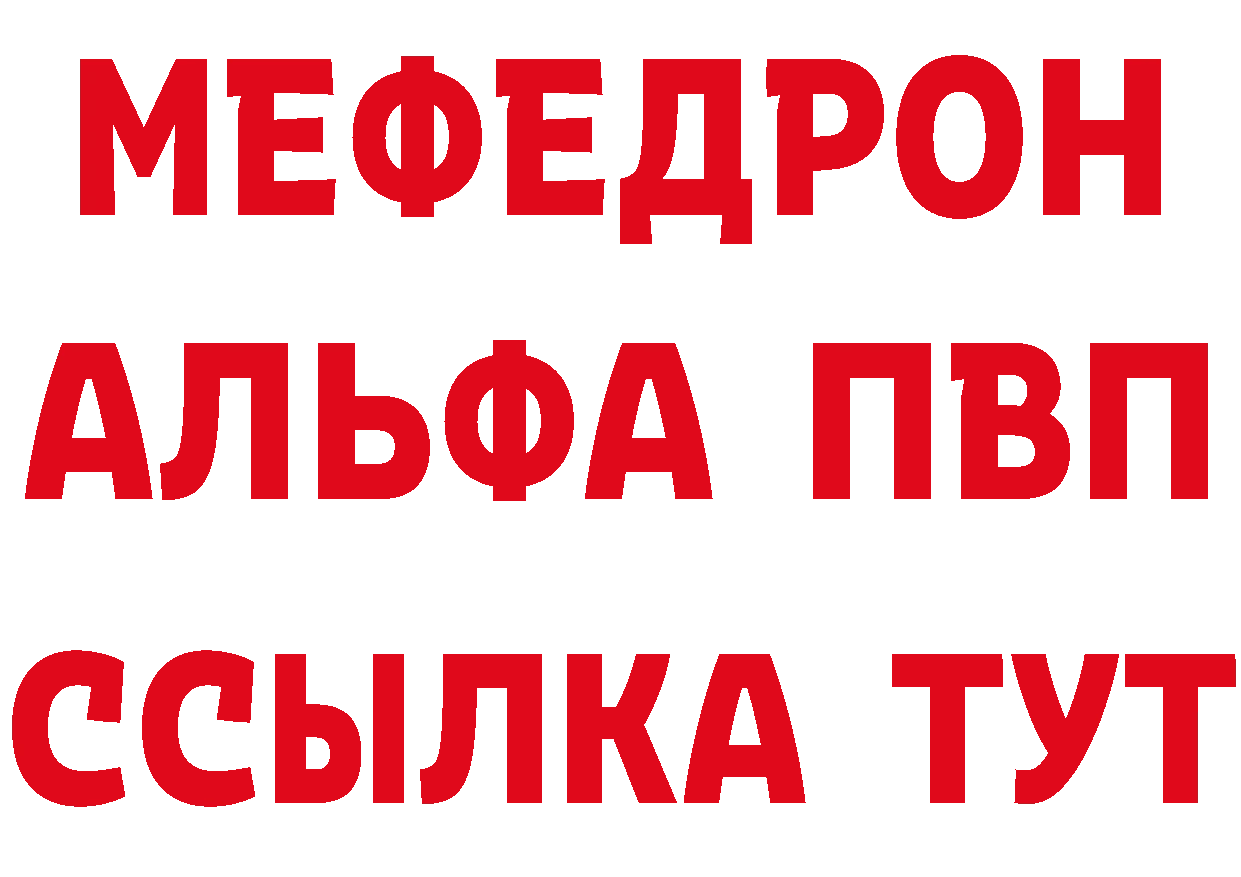 МЕФЕДРОН
АЛЬФА ПВП
ССЫЛКА ТУТ